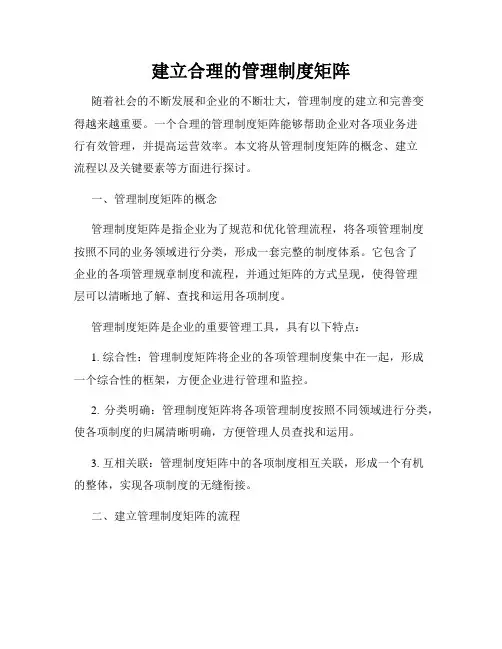 建立合理的管理制度矩阵

随着社会的不断发展和企业的不断壮大，管理制度的建立和完善变得越来越重要。一个合理的管理制度矩阵能够帮助企业对各项业务进行有效管理，并提高运营效率。本文将从管理制度矩阵的概念、建立流程以及关键要素等方面进行探讨。

一、管理制度矩阵的概念

管理制度矩阵是指企业为了规范和优化管理流程，将各项管理制度按照不同的业务领域进行分类，形成一套完整的制度体系。它包含了企业的各项管理规章制度和流程，并通过矩阵的方式呈现，使得管理层可以清晰地了解、查找和运用各项制度。

管理制度矩阵是企业的重要管理工具，具有以下特点：

1. 综合性：管理制度矩阵将企业的各项管理制度集中在一起，形成一个综合性的框架，方便企业进行管理和监控。

2. 分类明确：管理制度矩阵将各项管理制度按照不同领域进行分类，使各项制度的归属清晰明确，方便管理人员查找和运用。

3. 互相关联：管理制度矩阵中的各项制度相互关联，形成一个有机的整体，实现各项制度的无缝衔接。

二、建立管理制度矩阵的流程